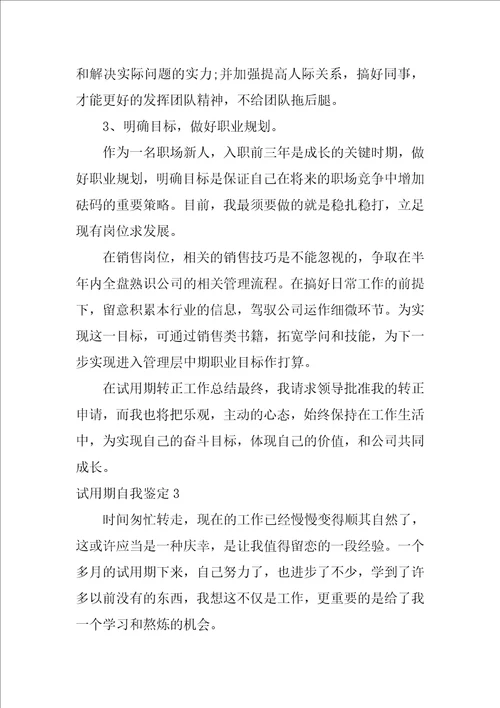 和解决实际问题的实力;并加强提高人际关系，搞好同事，才能更好的发挥团队精神，不给团队拖后腿。

3、明确目标，做好职业规划。

作为一名职场新人，入职前三年是成长的关键时期，做好职业规划，明确目标是保证自己在将来的职场竞争中增加砝码的重要策略。目前，我最须要做的就是稳扎稳打，立足现有岗位求发展。

在销售岗位，相关的销售技巧是不能忽视的，争取在半年内全盘熟识公司的相关管理流程。在搞好日常工作的前提下，留意积累本行业的信息，驾驭公司运作细微环节。为实现这一目标，可通过销售类书籍，拓宽学问和技能，为下一步实现进入管理层中期职业目标作打算。

在试用期转正工作总结最终，我请求领导批准我的转正申请，而我也将把乐观，主动的心态，始终保持在工作生活中，为实现自己的奋斗目标，体现自己的价值，和公司共同成长。

试用期自我鉴定 3

时间匆忙转走，现在的工作已经慢慢变得顺其自然了，这或许应当是一种庆幸，是让我值得留恋的一段经验。一个多月的试用期下来，自己努力了，也进步了不少，学到了许多以前没有的东西，我想这不仅是工作，更重要的是给了我一个学习和熬炼的机会。